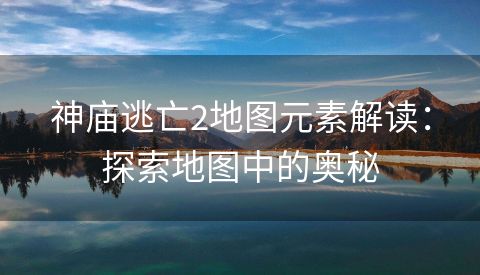 神庙逃亡2地图元素解读：探索地图中的奥秘